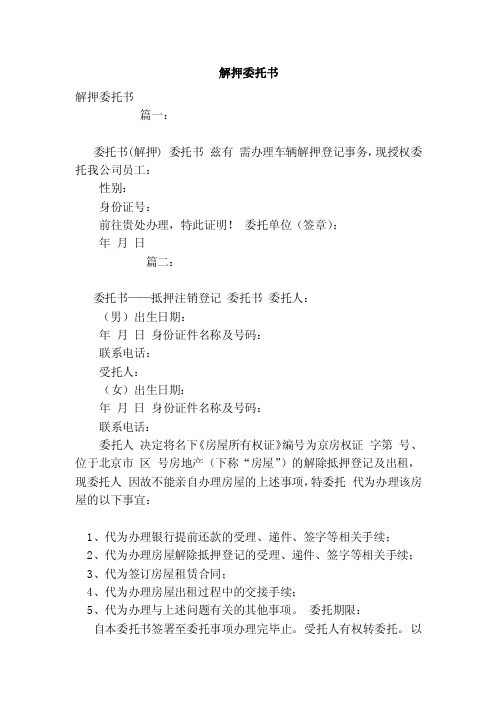 解押委托书

解押委托书

篇一：

委托书(解押) 委托书 兹有 需办理车辆解押登记事务，现授权委托我公司员工：

性别：

身份证号：

前往贵处办理，特此证明！ 委托单位（签章）：

年 月 日

篇二：

委托书——抵押注销登记 委托书 委托人：

（男）出生日期：

年 月 日 身份证件名称及号码：

联系电话：

受托人：

（女）出生日期：

年 月 日 身份证件名称及号码：

联系电话：

委托人 决定将名下《房屋所有权证》编号为京房权证 字第 号、位于北京市 区 号房地产（下称“房屋”）的解除抵押登记及出租，现委托人 因故不能亲自办理房屋的上述事项，特委托 代为办理该房屋的以下事宜：

1、代为办理银行提前还款的受理、递件、签字等相关手续；

2、代为办理房屋解除抵押登记的受理、递件、签字等相关手续；

3、代为签订房屋租赁合同；

4、代为办理房屋出租过程中的交接手续；

5、代为办理与上述问题有关的其他事项。 委托期限：

自本委托书签署至委托事项办理完毕止。受托人有权转委托。以